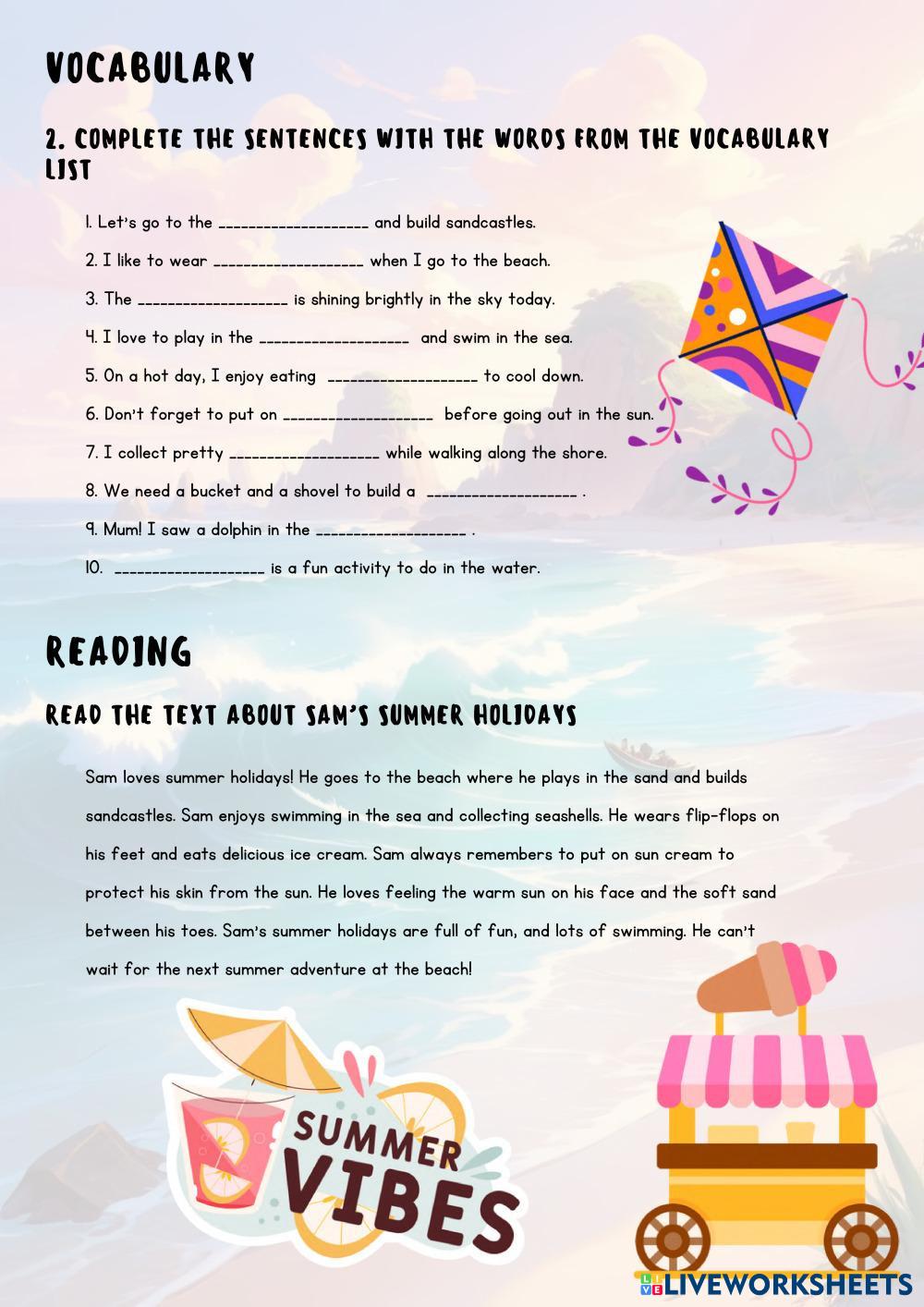 VOCABULARY

2. COMPLETE THE SENTENCES WITH THE WORDS FROM THE VOCABULARY LIST

1. Let's go to the ____ and build sandcastles.

2. I like to wear ____ when I go to the beach.

3. The ____ is shining brightly in the sky today.

4. I love to play in the ____ and swim in the sea.

5. On a hot day, I enjoy eating ____ to cool down.

6. Don't forget to put on ____ before going out in the sun.

7. I collect pretty ____ while walking along the shore.

8. We need a bucket and a shovel to build a ____ .

9. Mum! I saw a dolphin in the ____ .

10. ____ is a fun activity to do in the water.

READING

READ THE TEXT ABOUT SAM'S SUMMER HOLIDAYS

Sam loves summer holidays! He goes to the beach where he plays in the sand and builds sandcastles. Sam enjoys swimming in the sea and collecting seashells. He wears flip-flops on his feet and eats delicious ice cream. Sam always remembers to put on sun cream to protect his skin from the sun. He loves feeling the warm sun on his face and the soft sand between his toes. Sam's summer holidays are full of fun, and lots of swimming. He can't wait for the next summer adventure at the beach!

SUMMER VIBES

LIVEWORKSHEETS